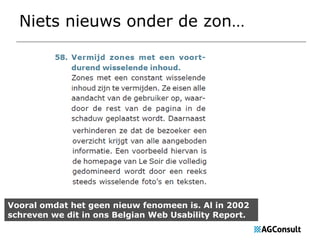 Niets nieuws onder de zon…

58. Vermijd zones met een voortdurend wisselende inhoud.
Zones met een constant wisselende inhoud zijn te vermijden. Ze eisen alle aandacht van de gebruiker op, waardoor de rest van de pagina in de schaduw geplaatst wordt. Daarnaast verhinderen ze dat de bezoeker een overzicht krijgt van alle aangeboden informatie. Een voorbeeld hiervan is de homepage van Le Soir die volledig gedomineerd wordt door een reeks steeds wisselende foto's en teksten.

Vooral omdat het geen nieuw fenomeen is. Al in 2002 schreven we dit in ons Belgian Web Usability Report.

AGConsult